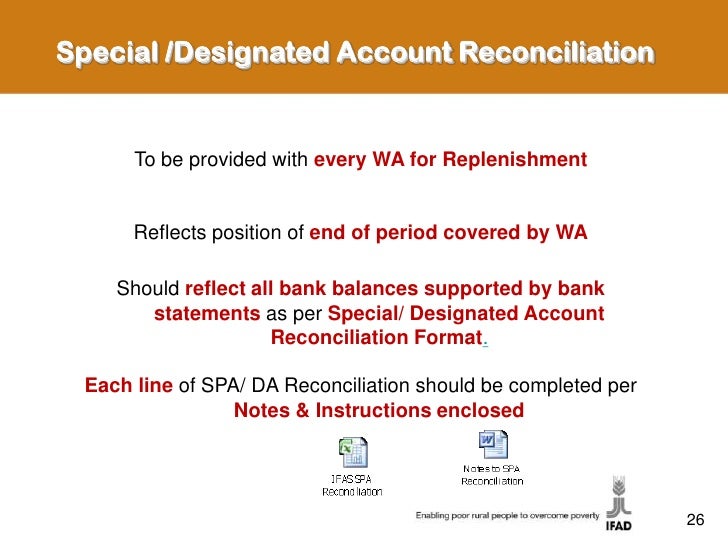 Special /Designated Account Reconciliation

To be provided with every WA for Replenishment

Reflects position of end of period covered by WA

Should reflect all bank balances supported by bank statements as per Special/ Designated Account Reconciliation Format.

Each line of SPA/ DA Reconciliation should be completed per Notes & Instructions enclosed

IFAS SPA Reconciliation

Notes to SPA Reconciliation

Enabling poor rural people to overcome poverty

IFAD

26